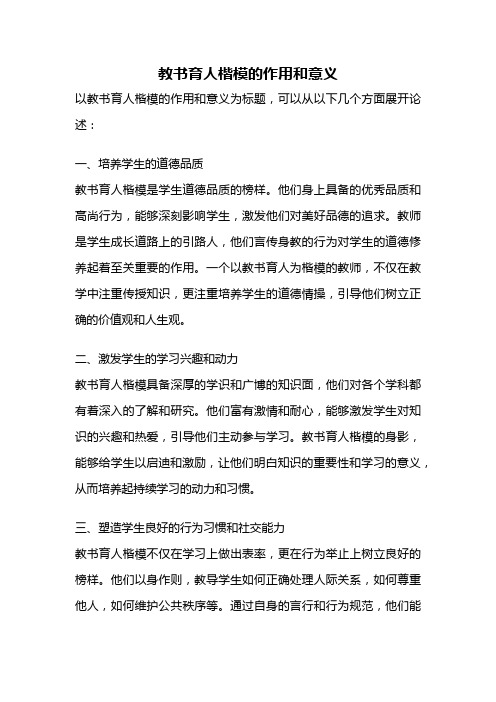 教书育人楷模的作用和意义

以教书育人楷模的作用和意义为标题，可以从以下几个方面展开论述：

一、培养学生的道德品质

教书育人楷模是学生道德品质的榜样。他们身上具备的优秀品质和高尚行为，能够深刻影响学生，激发他们对美好品德的追求。教师是学生成长道路上的引路人，他们言传身教的行为对学生的道德修养起着至关重要的作用。一个以教书育人为楷模的教师，不仅在教学中注重传授知识，更注重培养学生的道德情操，引导他们树立正确的价值观和人生观。

二、激发学生的学习兴趣和动力

教书育人楷模具备深厚的学识和广博的知识面，他们对各个学科都有着深入的了解和研究。他们富有激情和耐心，能够激发学生对知识的兴趣和热爱，引导他们主动参与学习。教书育人楷模的身影，能够给学生以启迪和激励，让他们明白知识的重要性和学习的意义，从而培养起持续学习的动力和习惯。

三、塑造学生良好的行为习惯和社交能力

教书育人楷模不仅在学习上做出表率，更在行为举止上树立良好的榜样。他们以身作则，教导学生如何正确处理人际关系，如何尊重他人，如何维护公共秩序等。通过自身的言行和行为规范，他们能